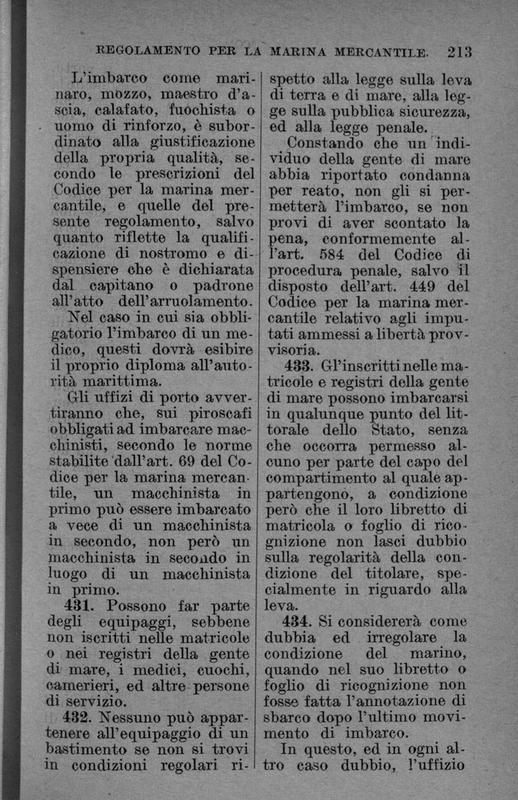 REGOLAMENTO PER LA MARINA MERCANTILE. 213

L'imbarco come marinaro, mozzo, maestro d'ascia, calafato, fuochista o uomo di rinforzo, è subordinato alla giustificazione della propria qualità, secondo le prescrizioni del Codice per la marina mercantile, e quelle del presente regolamento, salvo quanto riflette la qualificazione di nostromo e dispensiere che è dichiarata dal capitano o padrone all'atto dell'arruolamento.

Nel caso in cui sia obbligatorio l'imbarco di un medico, questi dovrà esibire il proprio diploma all'autorità marittima.

Gli uffizi di porto avvertiranno che, sui piroscafi obbligati ad imbarcare macchinisti, secondo le norme stabilite dall'art. 69 del Codice per la marina mercantile, un macchinista in primo può essere imbarcato a vece di un macchinista in secondo, non però un macchinista in secondo in luogo di un macchinista in primo.

431. Possono far parte degli equipaggi, sebbene non iscritti nelle matricole o nei registri della gente di mare, i medici, cuochi, camerieri, ed altre persone di servizio.

432. Nessuno può appartenere all'equipaggio di un bastimento se non si trovi in condizioni regolari rispetto alla legge sulla leva di terra e di mare, alla legge sulla pubblica sicurezza, ed alla legge penale.

Constando che un individuo della gente di mare abbia riportato condanna per reato, non gli si permetterà l'imbarco, se non provi di aver scontato la pena, conformemente all'art. 584 del Codice di procedura penale, salvo il disposto dell'art. 449 del Codice per la marina mercantile relativo agli imputati ammessi a libertà provvisoria.

433. Gl'inscritti nelle matricole e registri della gente di mare possono imbarcarsi in qualunque punto del littorale dello Stato, senza che occorra permesso alcuno per parte del capo del compartimento al quale appartengono, a condizione però che il loro libretto di matricola o foglio di ricognizione non lasci dubbio sulla regolarità della condizione del titolare, specialmente in riguardo alla leva.

434. Si considererà come dubbia ed irregolare la condizione del marino, quando nel suo libretto o foglio di ricognizione non fosse fatta l'annotazione di sbarco dopo l'ultimo movimento di imbarco.

In questo, ed in ogni altro caso dubbio, l'uffizio